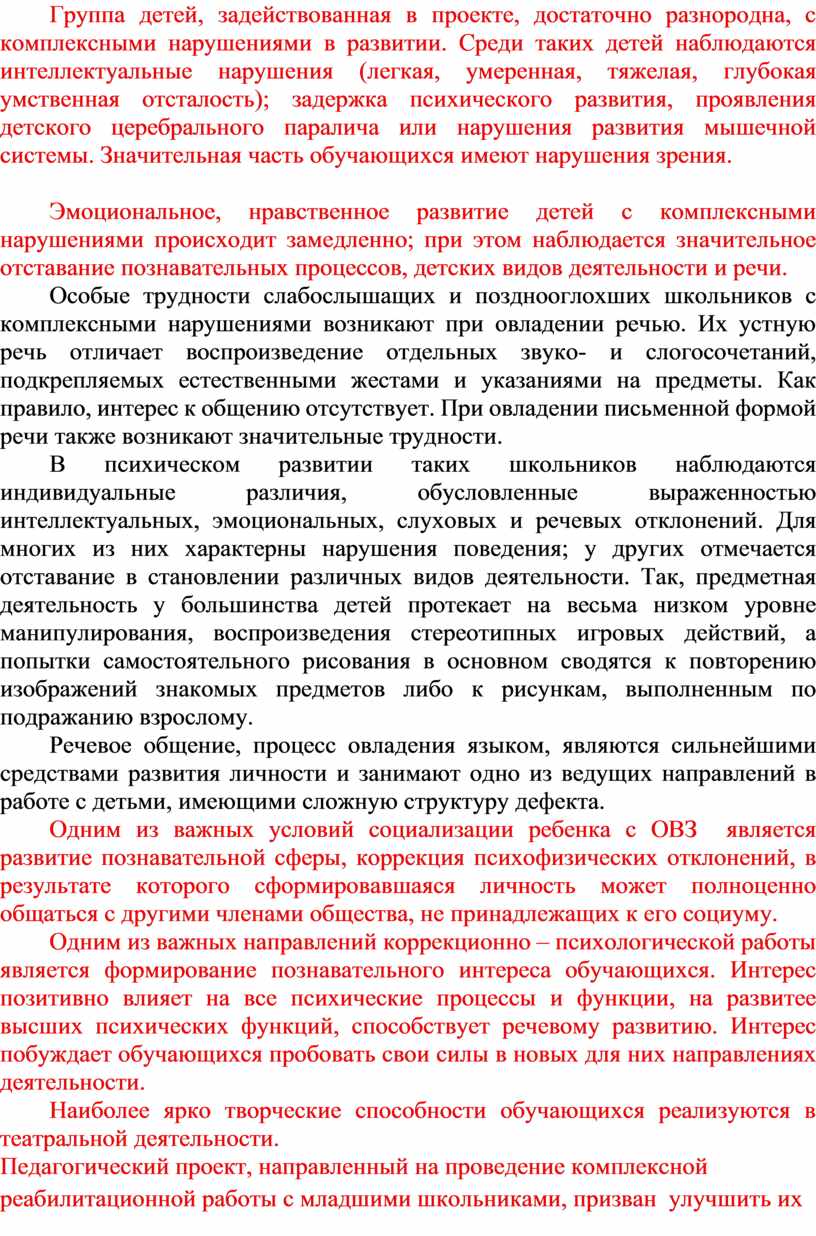 Группа детей, задействованная в проекте, достаточно разнородна, с комплексными нарушениями в развитии. Среди таких детей наблюдаются интеллектуальные нарушения (легкая, умеренная, тяжелая, глубокая умственная отсталость); задержка психического развития, проявления детского церебрального паралича или нарушения развития мышечной системы. Значительная часть обучающихся имеют нарушения зрения.

Эмоциональное, нравственное развитие детей с комплексными нарушениями происходит замедленно; при этом наблюдается значительное отставание познавательных процессов, детских видов деятельности и речи.

Особые трудности слабослышащих и позднооглохших школьников с комплексными нарушениями возникают при овладении речью. Их устную речь отличает воспроизведение отдельных звуко- и слогосочетаний, подкрепляемых естественными жестами и указаниями на предметы. Как правило, интерес к общению отсутствует. При овладении письменной формой речи также возникают значительные трудности.

В психическом развитии таких школьников наблюдаются индивидуальные различия, обусловленные выраженностью интеллектуальных, эмоциональных, слуховых и речевых отклонений. Для многих из них характерны нарушения поведения; у других отмечается отставание в становлении различных видов деятельности. Так, предметная деятельность у большинства детей протекает на весьма низком уровне манипулирования, воспроизведения стереотипных игровых действий, а попытки самостоятельного рисования в основном сводятся к повторению изображений знакомых предметов либо к рисункам, выполненным по подражанию взрослому.

Речевое общение, процесс овладения языком, являются сильнейшими средствами развития личности и занимают одно из ведущих направлений в работе с детьми, имеющими сложную структуру дефекта.

Одним из важных условий социализации ребенка с ОВЗ является развитие познавательной сферы, коррекция психофизических отклонений, в результате которого сформировавшаяся личность может полноценно общаться с другими членами общества, не принадлежащих к его социуму.

Одним из важных направлений коррекционно – психологической работы является формирование познавательного интереса обучающихся. Интерес позитивно влияет на все психические процессы и функции, на развитее высших психических функций, способствует речевому развитию. Интерес побуждает обучающихся пробовать свои силы в новых для них направлениях деятельности.

Наиболее ярко творческие способности обучающихся реализуются в театральной деятельности.

Педагогический проект, направленный на проведение комплексной реабилитационной работы с младшими школьниками, призван улучшить их